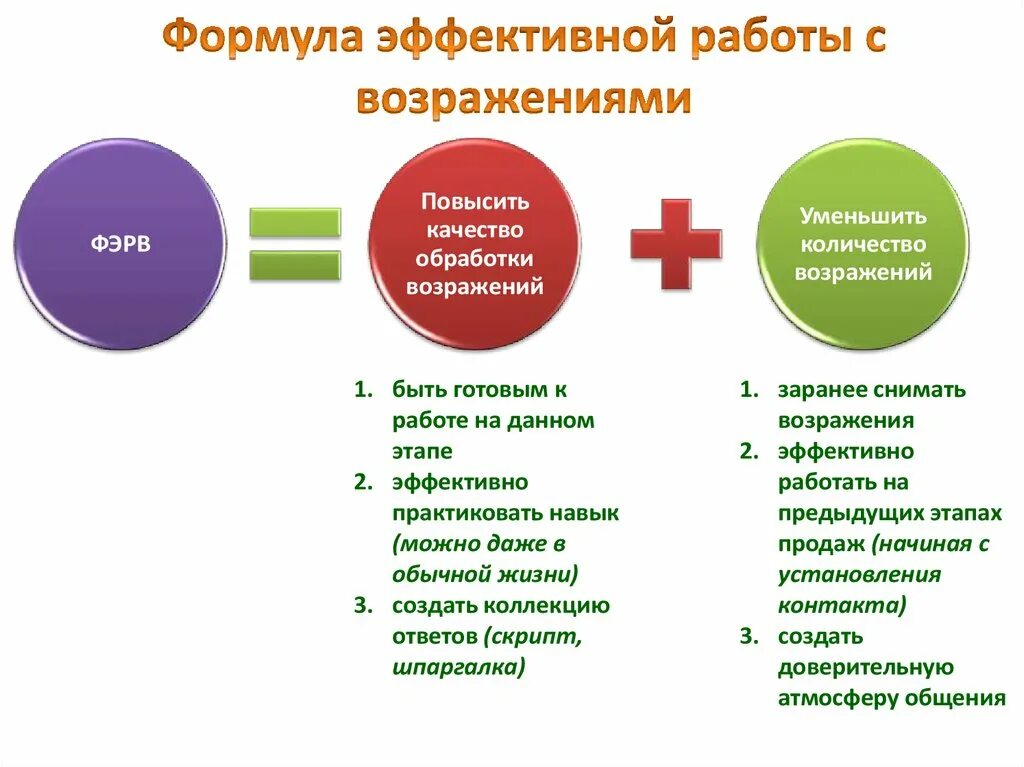 Формула эффективной работы с возражениями

ФЭРВ

Повысить качество обработки возражений

Уменьшить количество возражений

1. быть готовым к работе на данном этапе
2. эффективно практиковать навык (можно даже в обычной жизни)
3. создать коллекцию ответов (скрипт, шпаргалка)

1. заранее снимать возражения
2. эффективно работать на предыдущих этапах продаж (начиная с установления контакта)
3. создать доверительную атмосферу общения